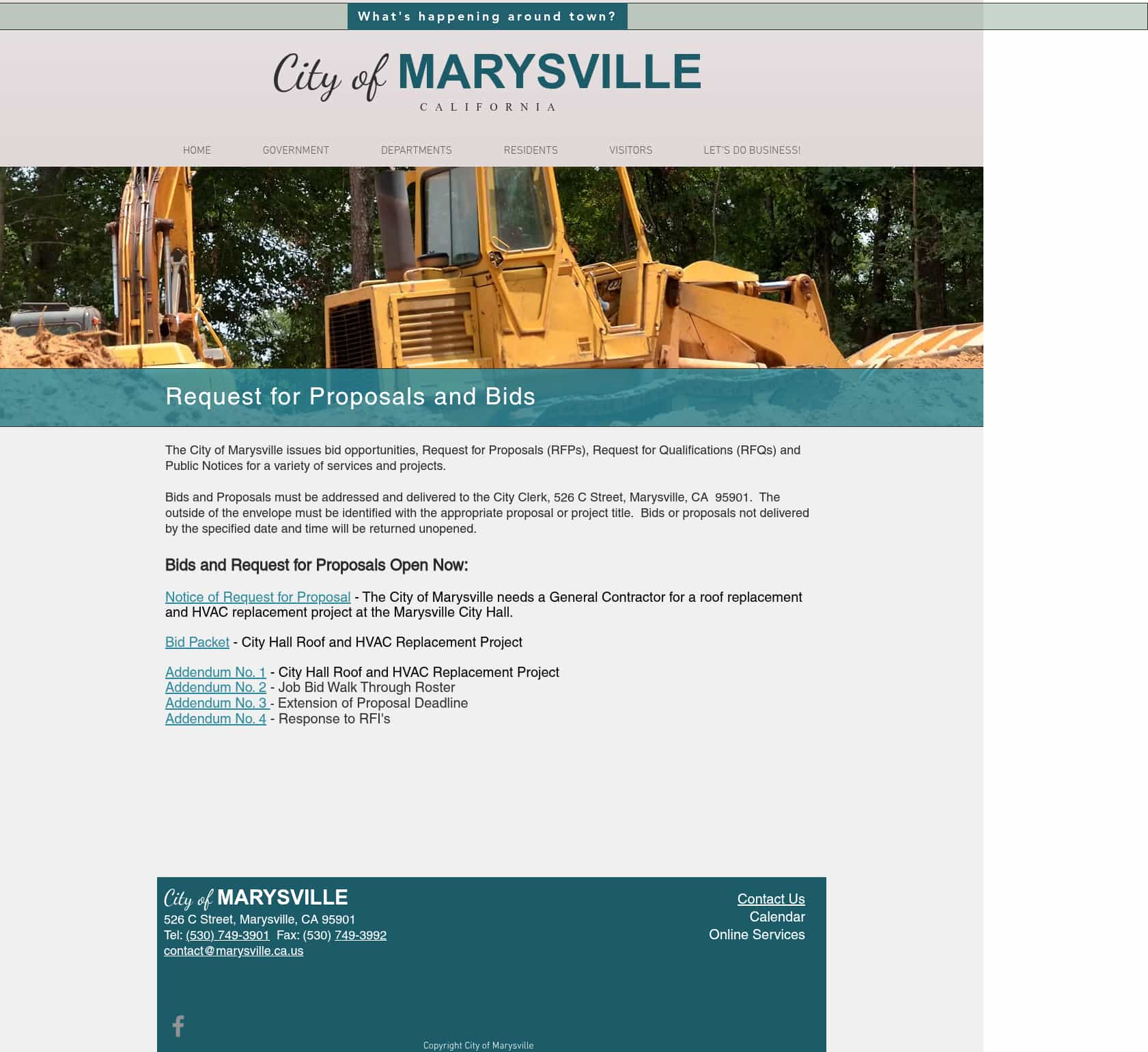 What's happening around town?

City of MARYSVILLE
CALIFORNIA

HOME GOVERNMENT DEPARTMENTS RESIDENTS VISITORS LET'S DO BUSINESS!

Request for Proposals and Bids

The City of Marysville issues bid opportunities, Request for Proposals (RFPs), Request for Qualifications (RFQs) and Public Notices for a variety of services and projects.

Bids and Proposals must be addressed and delivered to the City Clerk, 526 C Street, Marysville, CA 95901. The outside of the envelope must be identified with the appropriate proposal or project title. Bids or proposals not delivered by the specified date and time will be returned unopened.

Bids and Request for Proposals Open Now:

Notice of Request for Proposal - The City of Marysville needs a General Contractor for a roof replacement and HVAC replacement project at the Marysville City Hall.

Bid Packet - City Hall Roof and HVAC Replacement Project

Addendum No. 1 - City Hall Roof and HVAC Replacement Project
Addendum No. 2 - Job Bid Walk Through Roster
Addendum No. 3 - Extension of Proposal Deadline
Addendum No. 4 - Response to RFI's

City of MARYSVILLE
526 C Street, Marysville, CA 95901
Tel: (530) 749-3901 Fax: (530) 749-3992
contact@marysville.ca.us

Contact Us
Calendar
Online Services

Copyright City of Marysville